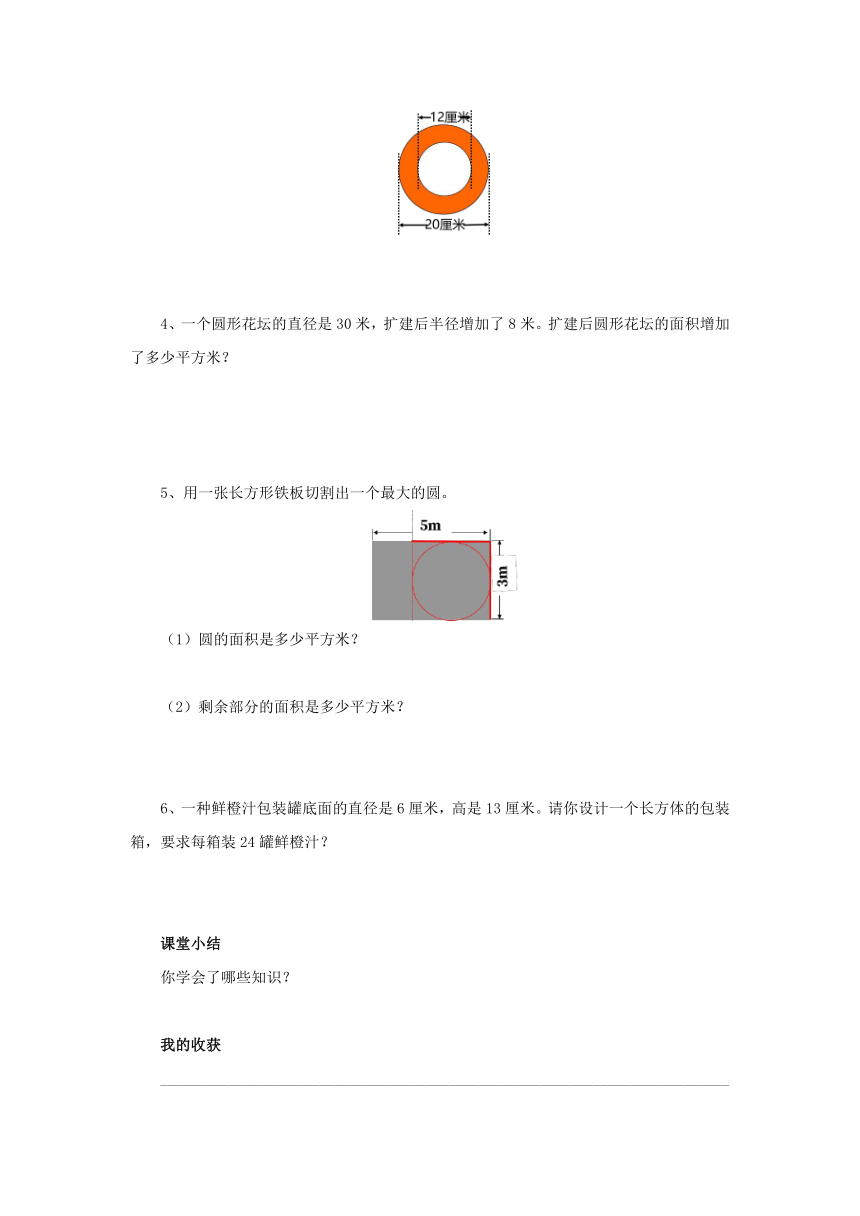 12厘米

20厘米

4、一个圆形花坛的直径是 30 米，扩建后半径增加了 8 米。扩建后圆形花坛的面积增加了多少平方米？

5、用一张长方形铁板切割出一个最大的圆。

5m

3m

（1）圆的面积是多少平方米？

（2）剩余部分的面积是多少平方米？

6、一种鲜橙汁包装罐底面的直径是 6 厘米，高是 13 厘米。请你设计一个长方体的包装箱，要求每箱装 24 罐鲜橙汁？

课堂小结

你学会了哪些知识？

我的收获